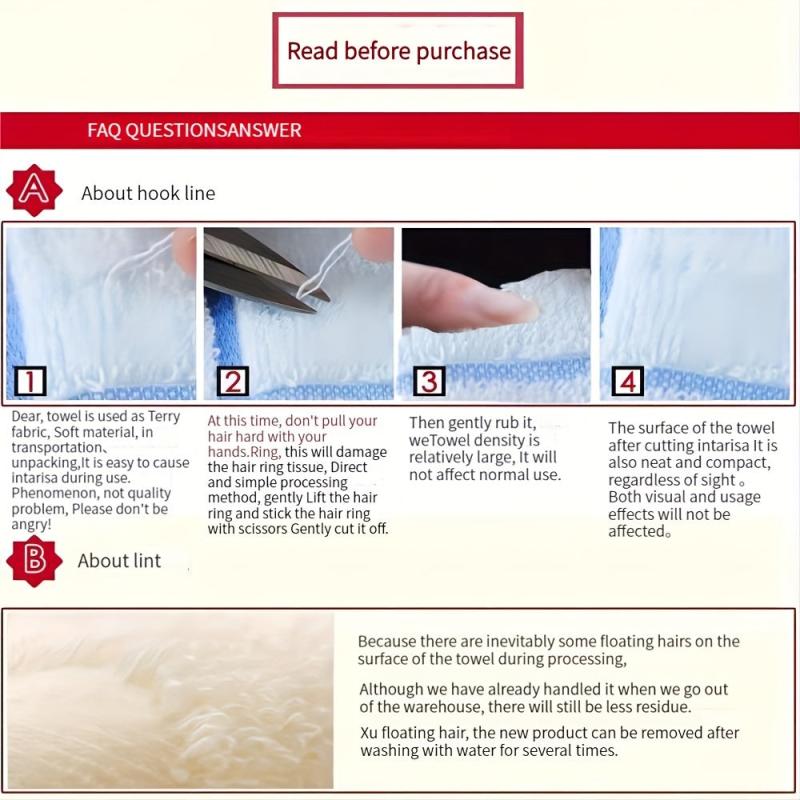 Read before purchase

FAQ QUESTIONSANSWER

A About hook line

1

2

3

4

Dear, towel is used as Terry fabric, Soft material, in transportation、unpacking,It is easy to cause intarisa during use. Phenomenon, not quality problem, Please don't be angry!

At this time, don't pull your hair hard with your hands.Ring, this will damage the hair ring tissue, Direct and simple processing method, gently Lift the hair ring and stick the hair ring with scissors Gently cut it off.

Then gently rub it, weTowel density is relatively large, It will not affect normal use.

The surface of the towel after cutting intarisa It is also neat and compact, regardless of sight。Both visual and usage effects will not be affected。

B About lint

Because there are inevitably some floating hairs on the surface of the towel during processing,

Although we have already handled it when we go out of the warehouse, there will still be less residue.

Xu floating hair, the new product can be removed after washing with water for several times.